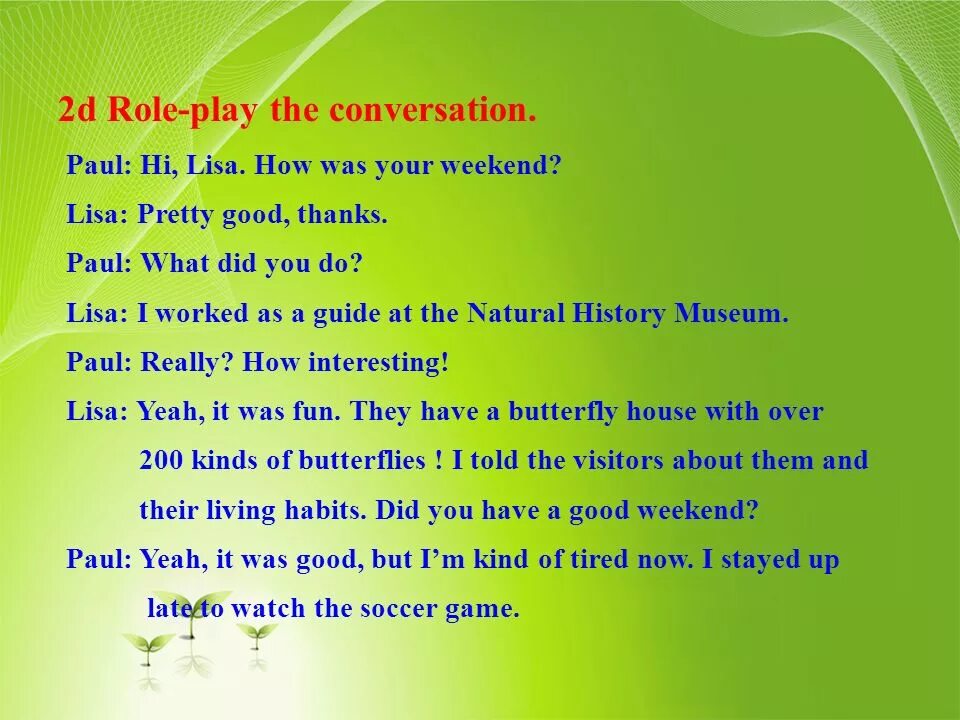 2d Role-play the conversation.

Paul: Hi, Lisa. How was your weekend?

Lisa: Pretty good, thanks.

Paul: What did you do?

Lisa: I worked as a guide at the Natural History Museum.

Paul: Really? How interesting!

Lisa: Yeah, it was fun. They have a butterfly house with over 200 kinds of butterflies ! I told the visitors about them and their living habits. Did you have a good weekend?

Paul: Yeah, it was good, but I'm kind of tired now. I stayed up late to watch the soccer game.